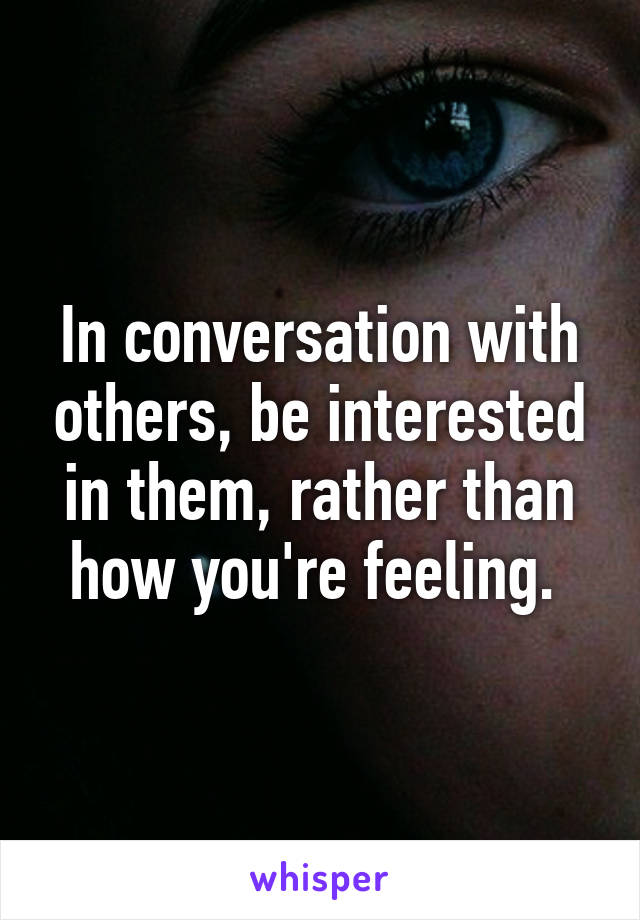 In conversation with others, be interested in them, rather than how you're feeling.

whisper